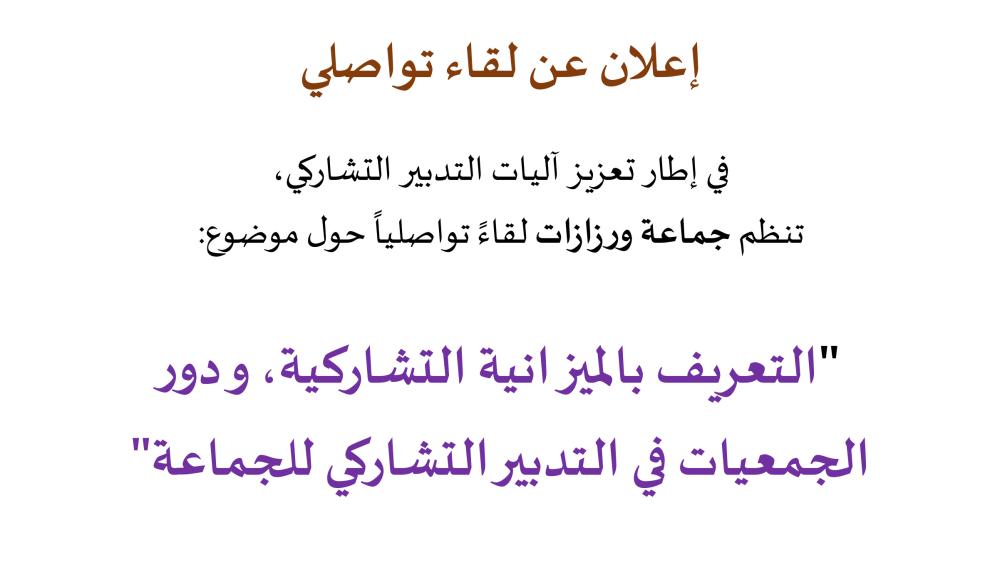 إعلان عن لقاء تواصلي

في إطار تعزيز آليات التدبير التشاركي،
تنظم جماعة ورزازات لقاءً تواصلياً حول موضوع:

"التعريف بالميزانية التشاركية، ودور الجمعيات في التدبير التشاركي للجماعة"